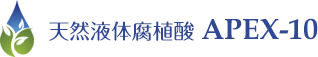 天然液体腐植酸 APEX-10